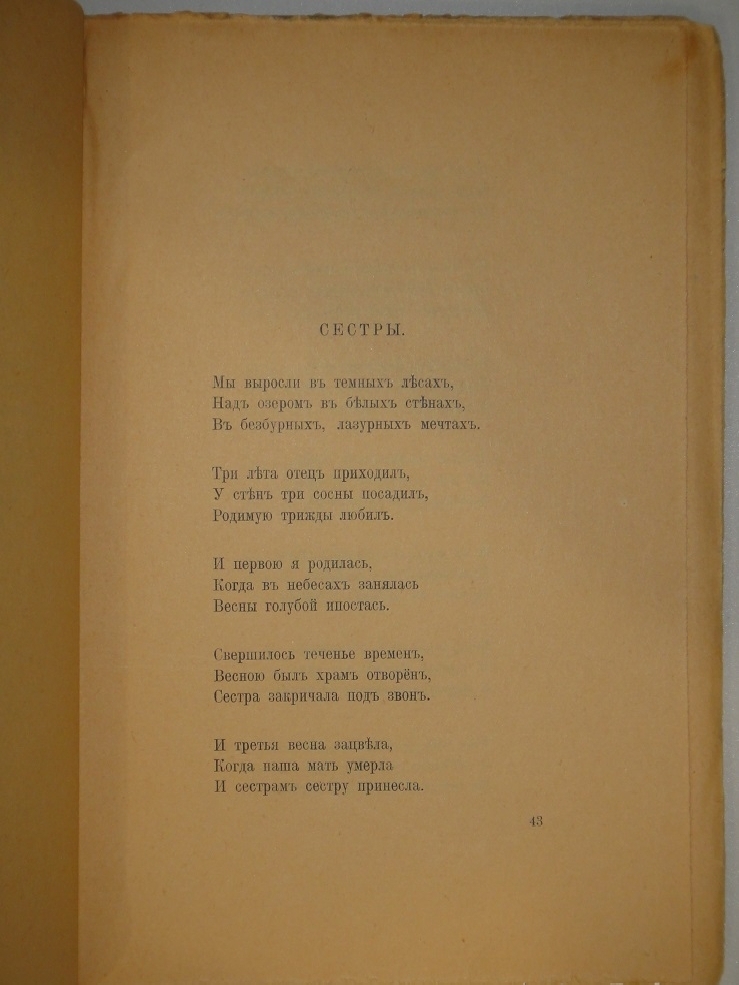 СЕСТРЫ.

Мы выросли въ темныхъ лѣсахъ,
Надъ озеромъ въ бѣлыхъ стѣнахъ,
Въ безбурныхъ, лазурныхъ мечтахъ.

Три лѣта отецъ приходилъ,
У стѣнъ три сосны посадилъ,
Родимую трижды любилъ.

И первою я родилась,
Когда въ небесахъ занялась
Весны голубой ипостась.

Свершилось теченье временъ,
Весною былъ храмъ отворёнъ,
Сестра закричала подъ звонъ.

И третья весна зацвѣла,
Когда наша мать умерла
И сестрамъ сестру принесла.

43